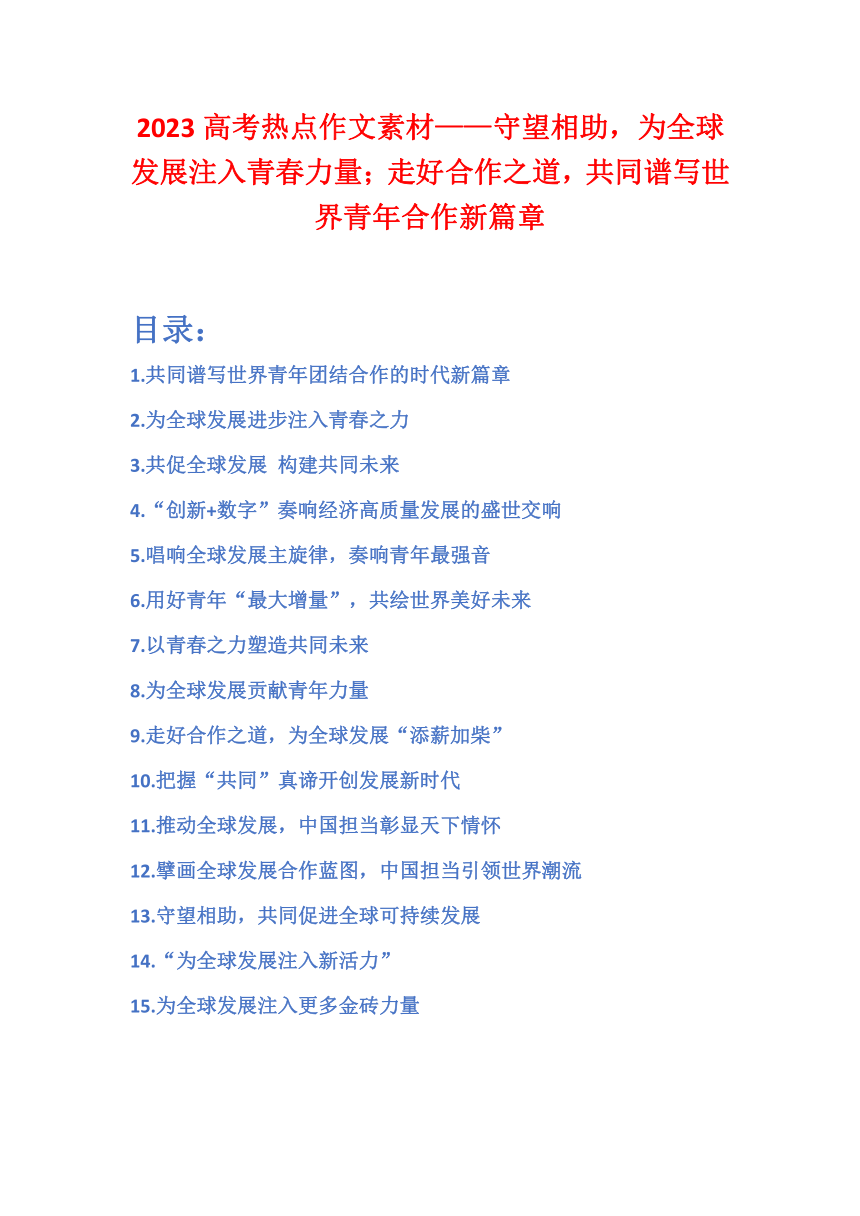 2023 高考热点作文素材——守望相助，为全球发展注入青春力量；走好合作之道，共同谱写世界青年合作新篇章

目录：

1.共同谱写世界青年团结合作的时代新篇章

2.为全球发展进步注入青春之力

3.共促全球发展 构建共同未来

4.“创新+数字”奏响经济高质量发展的盛世交响

5.唱响全球发展主旋律，奏响青年最强音

6.用好青年“最大增量”，共绘世界美好未来

7.以青春之力塑造共同未来

8.为全球发展贡献青年力量

9.走好合作之道，为全球发展“添薪加柴”

10.把握“共同”真谛开创发展新时代

11.推动全球发展，中国担当彰显天下情怀

12.擘画全球发展合作蓝图，中国担当引领世界潮流

13.守望相助，共同促进全球可持续发展

14.“为全球发展注入新活力”

15.为全球发展注入更多金砖力量